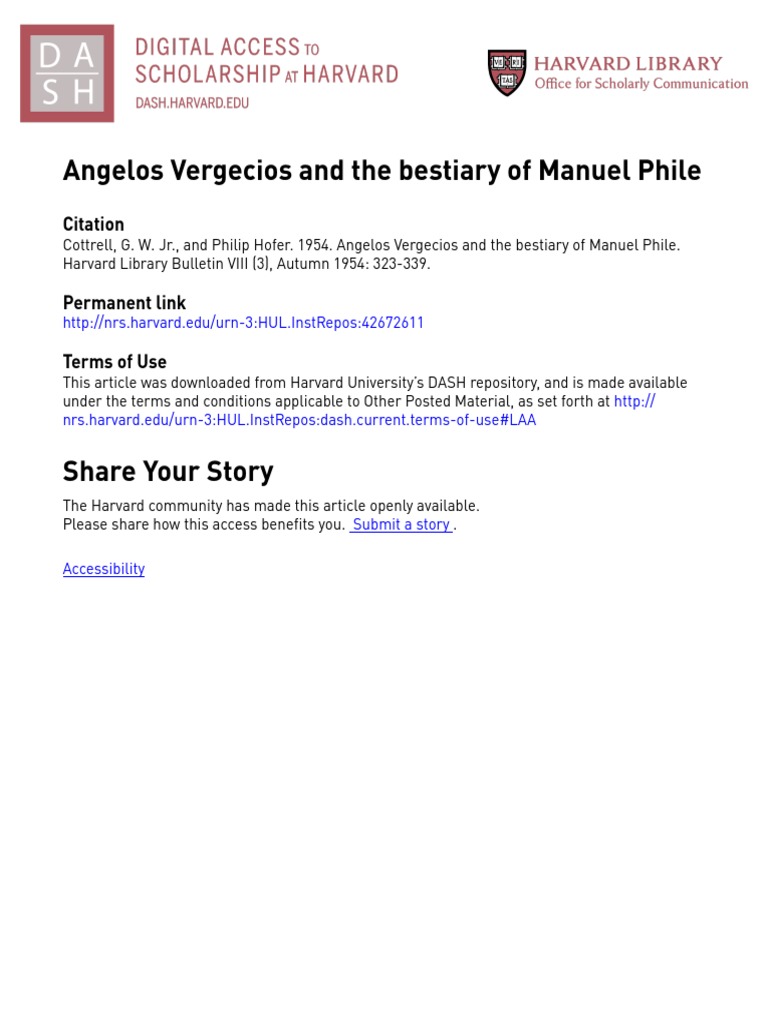 DASH

DIGITAL ACCESS TO SCHOLARSHIP AT HARVARD
DASH.HARVARD.EDU

VE RI TAS

HARVARD LIBRARY
Office for Scholarly Communication

Angelos Vergecios and the bestiary of Manuel Phile

Citation
Cottrell, G. W. Jr., and Philip Hofer. 1954. Angelos Vergecios and the bestiary of Manuel Phile. Harvard Library Bulletin VIII (3), Autumn 1954: 323-339.

Permanent link
http://nrs.harvard.edu/urn-3:HUL.InstRepos:42672611

Terms of Use
This article was downloaded from Harvard University's DASH repository, and is made available under the terms and conditions applicable to Other Posted Material, as set forth at http://nrs.harvard.edu/urn-3:HUL.InstRepos:dash.current.terms-of-use#LAA

Share Your Story
The Harvard community has made this article openly available.
Please share how this access benefits you. Submit a story .

Accessibility